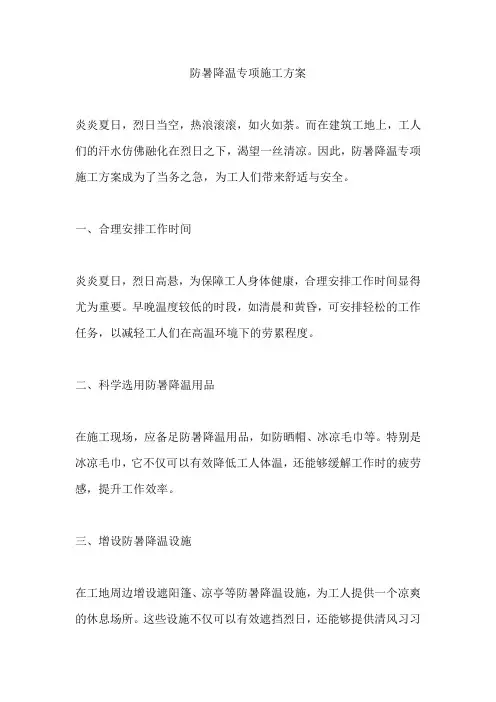 防暑降温专项施工方案

炎炎夏日，烈日当空，热浪滚滚，如火如荼。而在建筑工地上，工人们的汗水仿佛融化在烈日之下，渴望一丝清凉。因此，防暑降温专项施工方案成为了当务之急，为工人们带来舒适与安全。

一、合理安排工作时间

炎炎夏日，烈日高悬，为保障工人身体健康，合理安排工作时间显得尤为重要。早晚温度较低的时段，如清晨和黄昏，可安排轻松的工作任务，以减轻工人们在高温环境下的劳累程度。

二、科学选用防暑降温用品

在施工现场，应备足防暑降温用品，如防晒帽、冰凉毛巾等。特别是冰凉毛巾，它不仅可以有效降低工人体温，还能够缓解工作时的疲劳感，提升工作效率。

三、增设防暑降温设施

在工地周边增设遮阳篷、凉亭等防暑降温设施，为工人提供一个凉爽的休息场所。这些设施不仅可以有效遮挡烈日，还能够提供清风习习